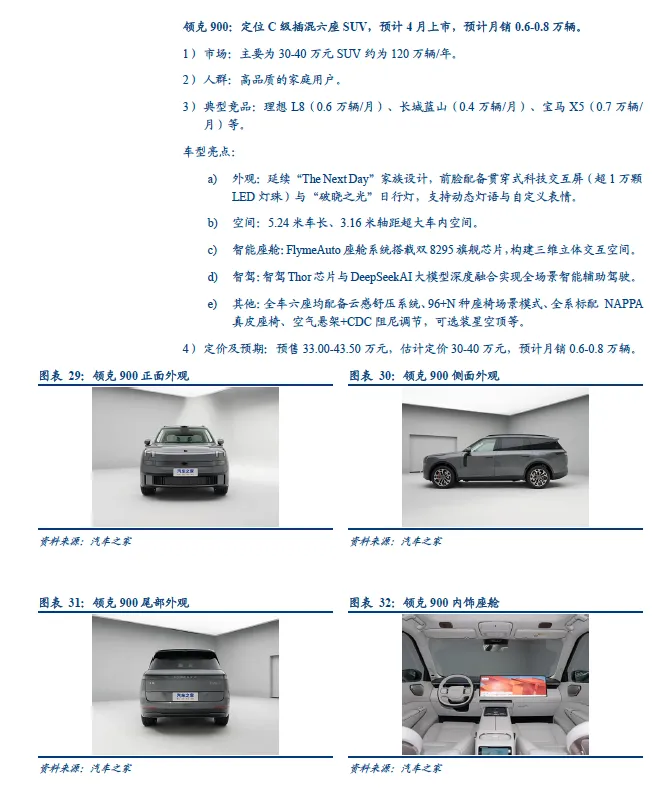 领克 900：定位 C 级插混六座 SUV，预计 4 月上市，预计月销 0.6-0.8 万辆。

1）市场：主要为 30-40 万元 SUV 约为 120 万辆/年。

2）人群：高品质的家庭用户。

3）典型竞品：理想 L8（0.6 万辆/月）、长城蓝山（0.4 万辆/月）、宝马 X5（0.7 万辆/月）等。

车型亮点：

a) 外观：延续“The Next Day”家族设计，前脸配备贯穿式科技交互屏（超 1 万颗 LED 灯珠）与“破晓之光”日行灯，支持动态灯语与自定义表情。

b) 空间：5.24 米车长、3.16 米轴距超大车内空间。

c) 智能座舱：FlymeAuto 座舱系统搭载双 8295 旗舰芯片，构建三维立体交互空间。

d) 智驾：智驾 Thor 芯片与 DeepSeekAI 大模型深度融合实现全场景智能辅助驾驶。

e) 其他：全车六座均配备云感舒压系统、96+N 种座椅场景模式、全系标配 NAPPA 真皮座椅、空气悬架+CDC 阻尼调节，可选装星空顶等。

4）定价及预期：预售 33.00-43.50 万元，估计定价 30-40 万元，预计月销 0.6-0.8 万辆。

图表 29：领克 900 正面外观

汽车之家

资料来源：汽车之家

图表 30：领克 900 侧面外观

资料来源：汽车之家

图表 31：领克 900 尾部外观

汽车之家

资料来源：汽车之家

图表 32：领克 900 内饰座舱

资料来源：汽车之家